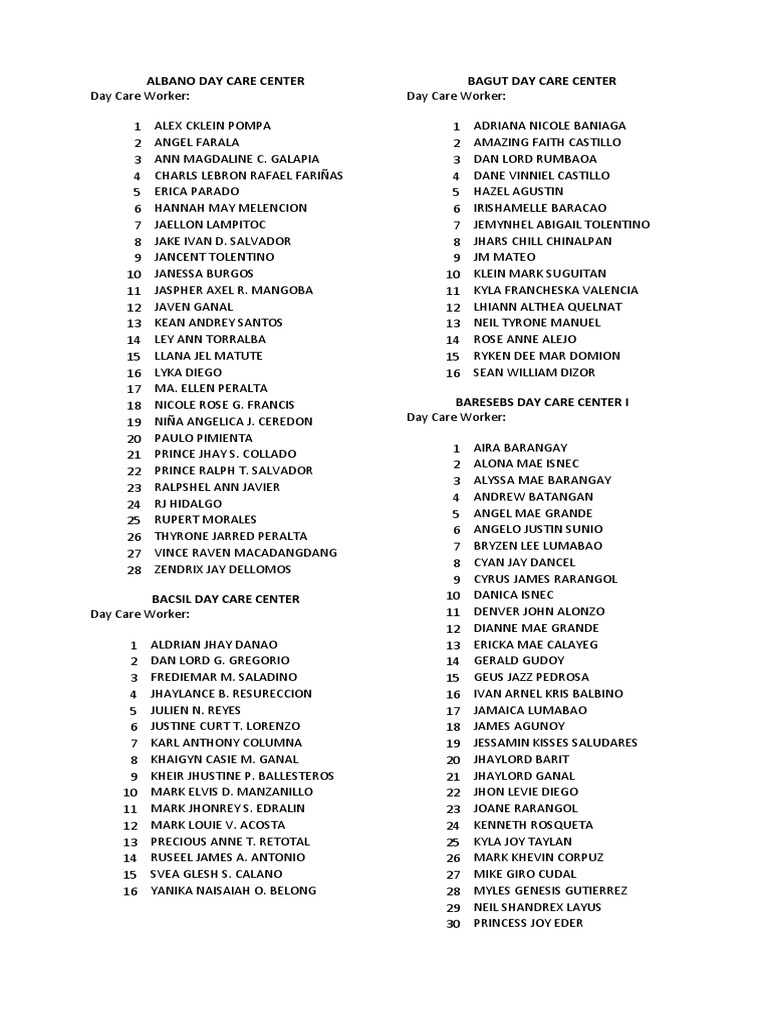 ALBANO DAY CARE CENTER
Day Care Worker:

1 ALEX CKLEIN POMPA
2 ANGEL FARALA
3 ANN MAGDALINE C. GALAPIA
4 CHARLS LEBRON RAFAEL FARIÑAS
5 ERICA PARADO
6 HANNAH MAY MELENCION
7 JAELLON LAMPITOC
8 JAKE IVAN D. SALVADOR
9 JANCENT TOLENTINO
10 JANESSA BURGOS
11 JASPHER AXEL R. MANGOBA
12 JAVEN GANAL
13 KEAN ANDREY SANTOS
14 LEY ANN TORRALBA
15 LLANA JEL MATUTE
16 LYKA DIEGO
17 MA. ELLEN PERALTA
18 NICOLE ROSE G. FRANCIS
19 NIÑA ANGELICA J. CEREDON
20 PAULO PIMIENTA
21 PRINCE JHAY S. COLLADO
22 PRINCE RALPH T. SALVADOR
23 RALPSHEL ANN JAVIER
24 RJ HIDALGO
25 RUPERT MORALES
26 THYRONE JARRED PERALTA
27 VINCE RAVEN MACADANGDANG
28 ZENDRIX JAY DELLOMOS

BACSIL DAY CARE CENTER
Day Care Worker:

1 ALDRIAN JHAY DANAO
2 DAN LORD G. GREGORIO
3 FREDIEMAR M. SALADINO
4 JHAYLANCE B. RESURECCION
5 JULIEN N. REYES
6 JUSTINE CURT T. LORENZO
7 KARL ANTHONY COLUMNA
8 KHAIGYN CASIE M. GANAL
9 KHEIR JHUSTINE P. BALLESTEROS
10 MARK ELVIS D. MANZANILLO
11 MARK JHONREY S. EDRALIN
12 MARK LOUIE V. ACOSTA
13 PRECIOUS ANNE T. RETOTAL
14 RUSEEL JAMES A. ANTONIO
15 SVEA GLESH S. CALANO
16 YANIKA NAISAIAH O. BELONG

BAGUT DAY CARE CENTER
Day Care Worker:

1 ADRIANA NICOLE BANIAGA
2 AMAZING FAITH CASTILLO
3 DAN LORD RUMBAOA
4 DANE VINNIEL CASTILLO
5 HAZEL AGUSTIN
6 IRISHAMELLE BARACAO
7 JEMYNHEL ABIGAIL TOLENTINO
8 JHARS CHILL CHINALPAN
9 JM MATEO
10 KLEIN MARK SUGUITAN
11 KYLA FRANCHESKA VALENCIA
12 LHIANN ALTHEA QUELNAT
13 NEIL TYRONE MANUEL
14 ROSE ANNE ALEJO
15 RYKEN DEE MAR DOMION
16 SEAN WILLIAM DIZOR

BARESEBS DAY CARE CENTER I
Day Care Worker:

1 AIRA BARANGAY
2 ALONA MAE ISNEC
3 ALYSSA MAE BARANGAY
4 ANDREW BATANGAN
5 ANGEL MAE GRANDE
6 ANGELO JUSTIN SUNIO
7 BRYZEN LEE LUMABAO
8 CYAN JAY DANCEL
9 CYRUS JAMES RARANGOL
10 DANICA ISNEC
11 DENVER JOHN ALONZO
12 DIANNE MAE GRANDE
13 ERICKA MAE CALAYEG
14 GERALD GUDOY
15 GEUS JAZZ PEDROSA
16 IVAN ARNEL KRIS BALBINO
17 JAMAICA LUMABAO
18 JAMES AGUNOY
19 JESSAMIN KISSES SALUDARES
20 JHAYLORD BARIT
21 JHAYLORD GANAL
22 JHON LEVIE DIEGO
23 JOANE RARANGOL
24 KENNETH ROSQUETA
25 KYLA JOY TAYLAN
26 MARK KHEVIN CORPUZ
27 MIKE GIRO CUDAL
28 MYLES GENESIS GUTIERREZ
29 NEIL SHANDREX LAYUS
30 PRINCESS JOY EDER